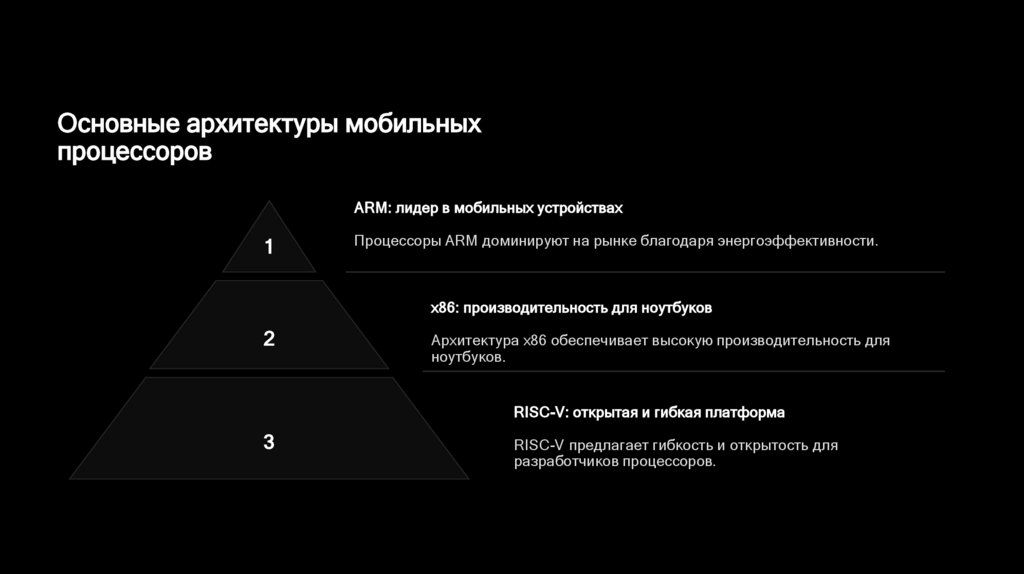 Основные архитектуры мобильных процессоров

1

ARM: лидер в мобильных устройствах

Процессоры ARM доминируют на рынке благодаря энергоэффективности.

2

x86: производительность для ноутбуков

Архитектура x86 обеспечивает высокую производительность для ноутбуков.

3

RISC-V: открытая и гибкая платформа

RISC-V предлагает гибкость и открытость для разработчиков процессоров.